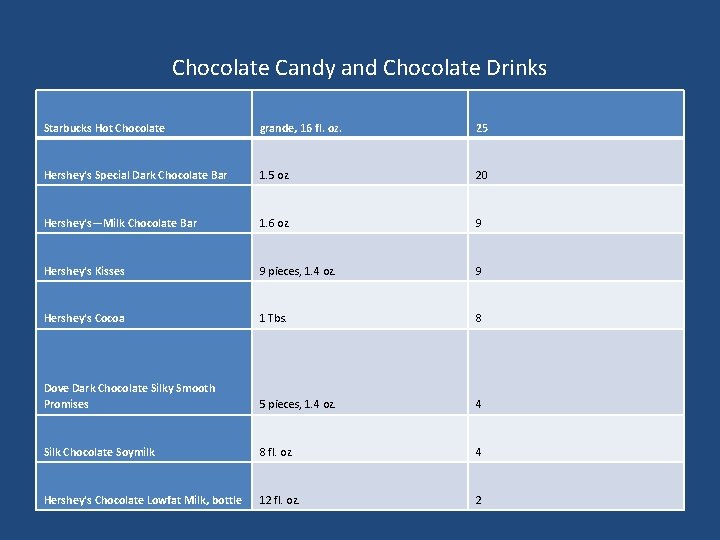 Chocolate Candy and Chocolate Drinks

| Starbucks Hot Chocolate | grande, 16 fl. oz. | 25 |
|---|---|---|
| Hershey's Special Dark Chocolate Bar | 1.5 oz. | 20 |
| Hershey's—Milk Chocolate Bar | 1.6 oz. | 9 |
| Hershey's Kisses | 9 pieces, 1.4 oz. | 9 |
| Hershey's Cocoa | 1 Tbs. | 8 |
| Dove Dark Chocolate Silky Smooth Promises | 5 pieces, 1.4 oz. | 4 |
| Silk Chocolate Soymilk | 8 fl. oz. | 4 |
| Hershey's Chocolate Lowfat Milk, bottle | 12 fl. oz. | 2 |